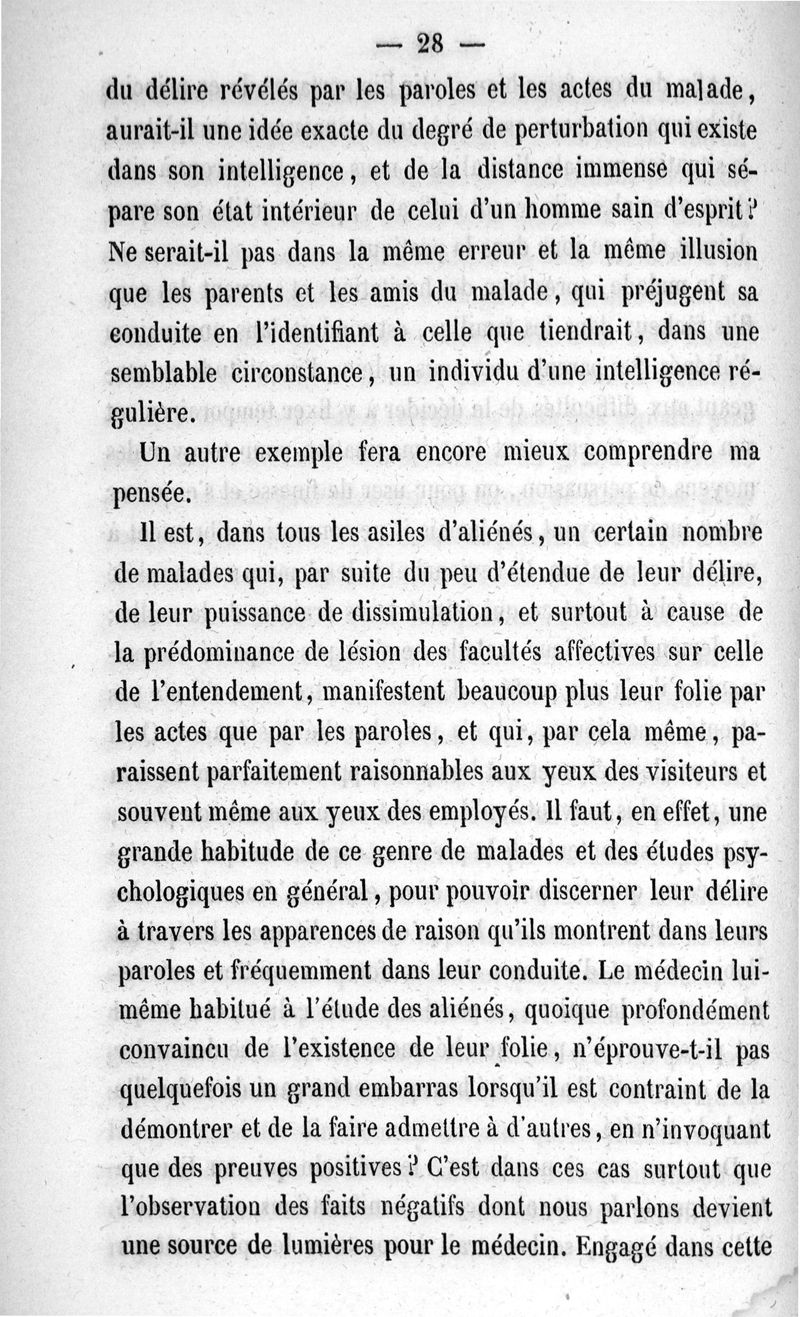 — 28 —

du délire révélés par les paroles et les actes du malade, aurait-il une idée exacte du degré de perturbation qui existe dans son intelligence, et de la distance immense qui sépare son état intérieur de celui d'un homme sain d'esprit? Ne serait-il pas dans la même erreur et la même illusion que les parents et les amis du malade, qui préjugent sa conduite en l'identifiant à celle que tiendrait, dans une semblable circonstance, un individu d'une intelligence régulière.

Un autre exemple fera encore mieux comprendre ma pensée.

Il est, dans tous les asiles d'aliénés, un certain nombre de malades qui, par suite du peu d'étendue de leur délire, de leur puissance de dissimulation, et surtout à cause de la prédominance de lésion des facultés affectives sur celle de l'entendement, manifestent beaucoup plus leur folie par les actes que par les paroles, et qui, par cela même, paraissent parfaitement raisonnables aux yeux des visiteurs et souvent même aux yeux des employés. Il faut, en effet, une grande habitude de ce genre de malades et des études psychologiques en général, pour pouvoir discerner leur délire à travers les apparences de raison qu'ils montrent dans leurs paroles et fréquemment dans leur conduite. Le médecin lui-même habitué à l'étude des aliénés, quoique profondément convaincu de l'existence de leur folie, n'éprouve-t-il pas quelquefois un grand embarras lorsqu'il est contraint de la démontrer et de la faire admettre à d'autres, en n'invoquant que des preuves positives? C'est dans ces cas surtout que l'observation des faits négatifs dont nous parlons devient une source de lumières pour le médecin. Engagé dans cette